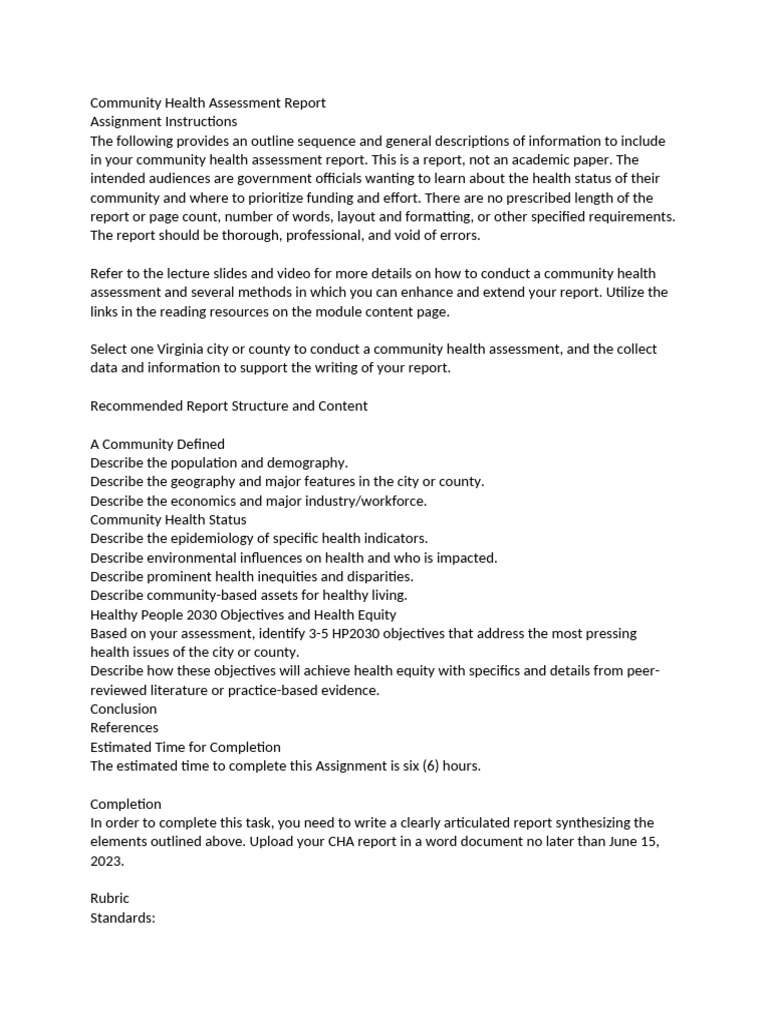 Community Health Assessment Report
Assignment Instructions
The following provides an outline sequence and general descriptions of information to include in your community health assessment report. This is a report, not an academic paper. The intended audiences are government officials wanting to learn about the health status of their community and where to prioritize funding and effort. There are no prescribed length of the report or page count, number of words, layout and formatting, or other specified requirements. The report should be thorough, professional, and void of errors.

Refer to the lecture slides and video for more details on how to conduct a community health assessment and several methods in which you can enhance and extend your report. Utilize the links in the reading resources on the module content page.

Select one Virginia city or county to conduct a community health assessment, and the collect data and information to support the writing of your report.

Recommended Report Structure and Content

A Community Defined
Describe the population and demography.
Describe the geography and major features in the city or county.
Describe the economics and major industry/workforce.
Community Health Status
Describe the epidemiology of specific health indicators.
Describe environmental influences on health and who is impacted.
Describe prominent health inequities and disparities.
Describe community-based assets for healthy living.
Healthy People 2030 Objectives and Health Equity
Based on your assessment, identify 3-5 HP2030 objectives that address the most pressing health issues of the city or county.
Describe how these objectives will achieve health equity with specifics and details from peer-reviewed literature or practice-based evidence.
Conclusion
References
Estimated Time for Completion
The estimated time to complete this Assignment is six (6) hours.

Completion
In order to complete this task, you need to write a clearly articulated report synthesizing the elements outlined above. Upload your CHA report in a word document no later than June 15, 2023.

Rubric
Standards: